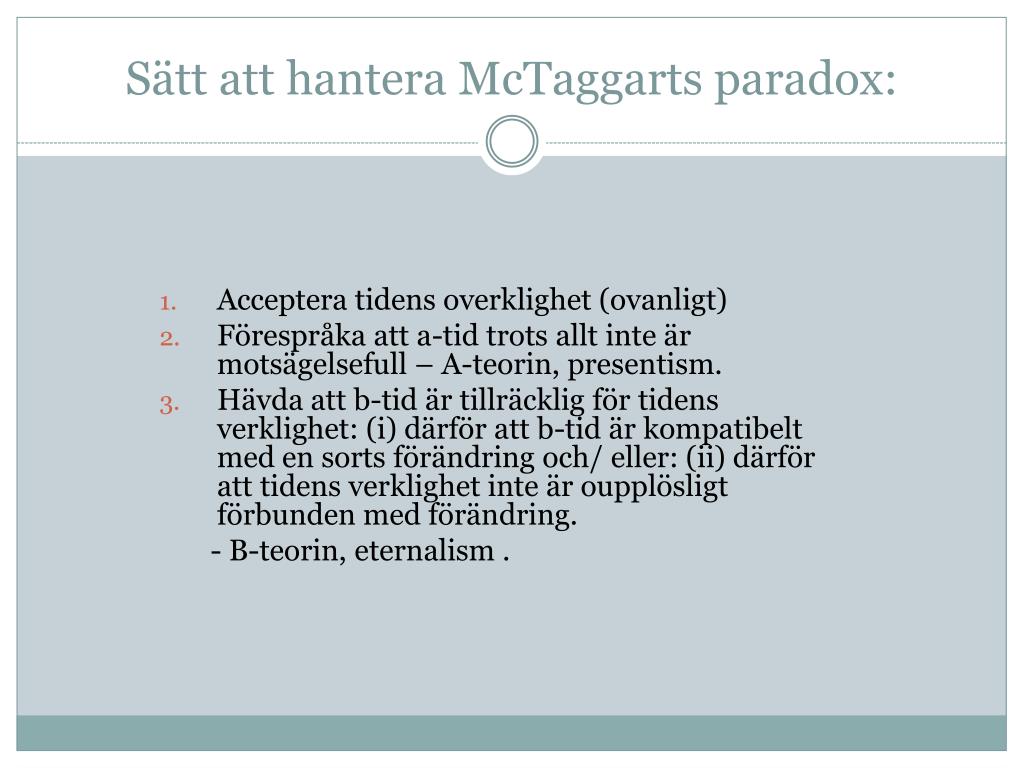 Sätt att hantera McTaggarts paradox:

1. Acceptera tidens overklighet (ovanligt)
2. Förespråka att a-tid trots allt inte är motsägelsefull – A-teorin, presentism.
3. Hävda att b-tid är tillräcklig för tidens verklighet: (i) därför att b-tid är kompatibelt med en sorts förändring och/ eller: (ii) därför att tidens verklighet inte är oupplösligt förbunden med förändring.

- B-teorin, eternalism .